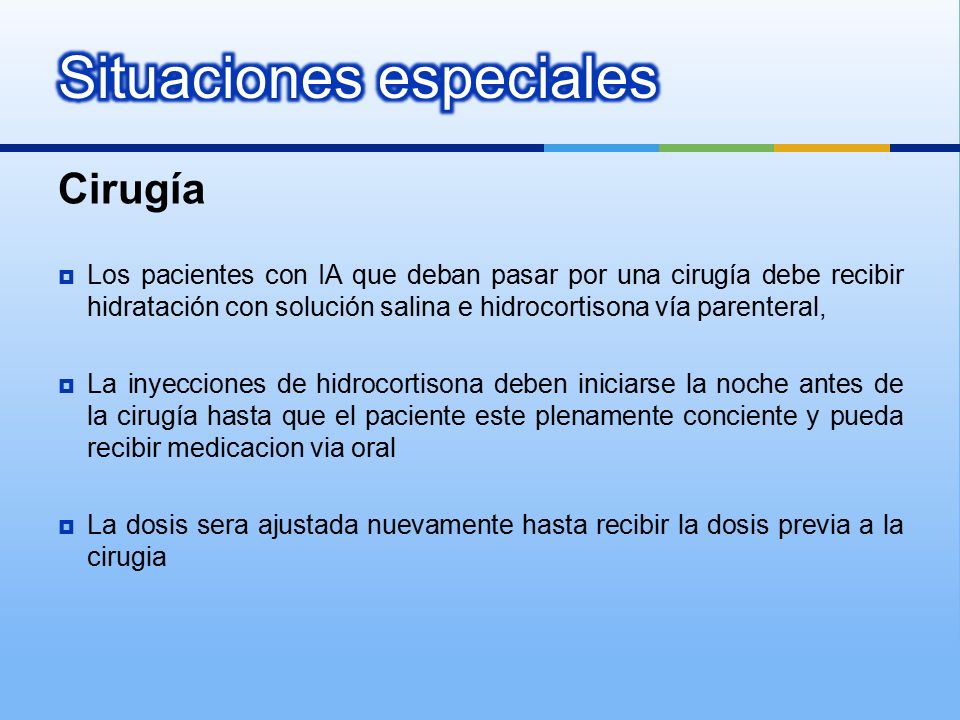 Situaciones especiales

Cirugía

Los pacientes con IA que deban pasar por una cirugía debe recibir hidratación con solución salina e hidrocortisona vía parenteral,

La inyecciones de hidrocortisona deben iniciarse la noche antes de la cirugía hasta que el paciente este plenamente conciente y pueda recibir medicacion via oral

La dosis sera ajustada nuevamente hasta recibir la dosis previa a la cirugia